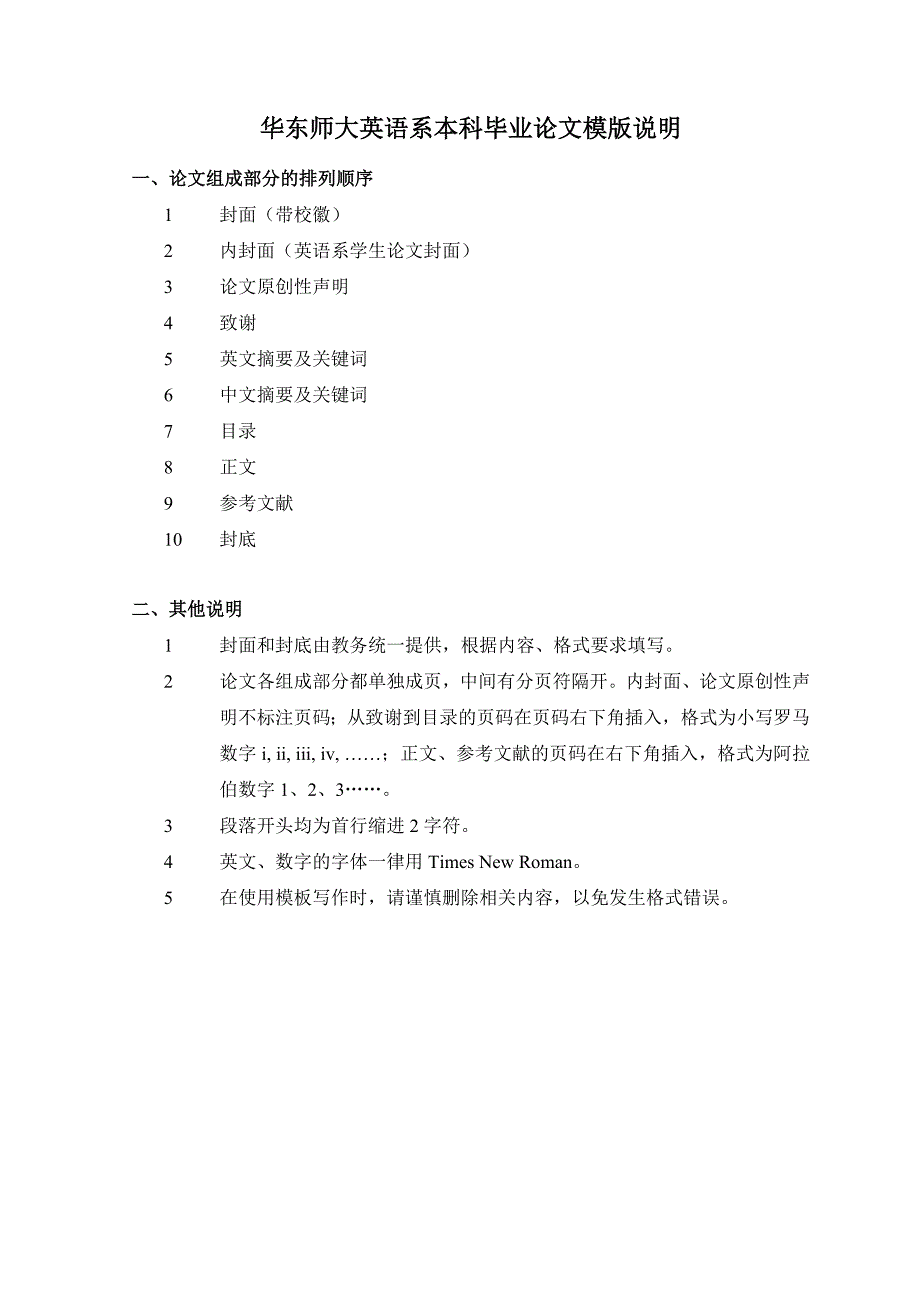 华东师大英语系本科毕业论文模版说明

一、论文组成部分的排列顺序

1　封面（带校徽）

2　内封面（英语系学生论文封面）

3　论文原创性声明

4　致谢

5　英文摘要及关键词

6　中文摘要及关键词

7　目录

8　正文

9　参考文献

10　封底

二、其他说明

1　封面和封底由教务统一提供，根据内容、格式要求填写。

2　论文各组成部分都单独成页，中间有分页符隔开。内封面、论文原创性声明不标注页码；从致谢到目录的页码在页码右下角插入，格式为小写罗马数字 i, ii, iii, iv, ……；正文、参考文献的页码在右下角插入，格式为阿拉伯数字 1、2、3……。

3　段落开头均为首行缩进 2 字符。

4　英文、数字的字体一律用 Times New Roman。

5　在使用模板写作时，请谨慎删除相关内容，以免发生格式错误。